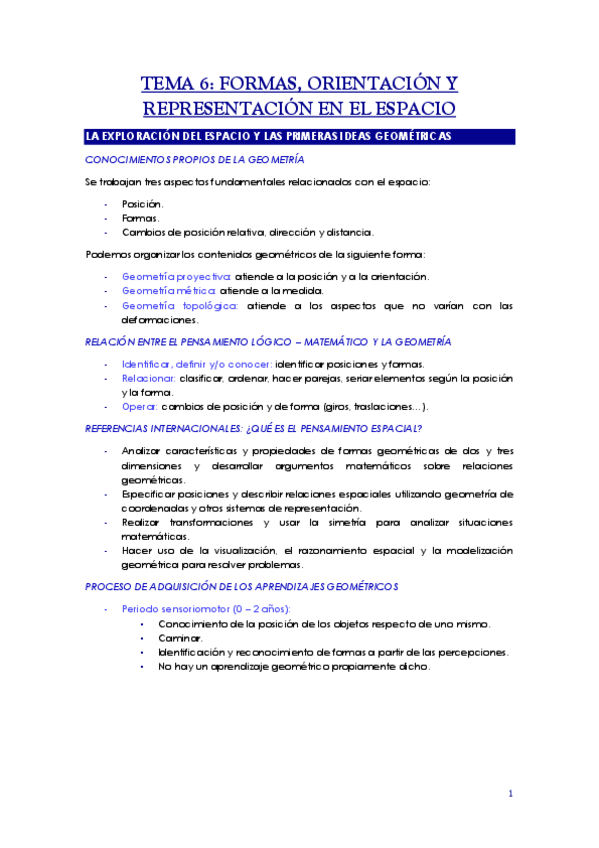 TEMA 6: FORMAS, ORIENTACIÓN Y REPRESENTACIÓN EN EL ESPACIO

LA EXPLORACIÓN DEL ESPACIO Y LAS PRIMERAS IDEAS GEOMÉTRICAS

CONOCIMIENTOS PROPIOS DE LA GEOMETRÍA

Se trabajan tres aspectos fundamentales relacionados con el espacio:

- Posición.
- Formas.
- Cambios de posición relativa, dirección y distancia.

Podemos organizar los contenidos geométricos de la siguiente forma:

- Geometría proyectiva: atiende a la posición y a la orientación.
- Geometría métrica: atiende a la medida.
- Geometría topológica: atiende a los aspectos que no varían con las deformaciones.

RELACIÓN ENTRE EL PENSAMIENTO LÓGICO – MATEMÁTICO Y LA GEOMETRÍA

- Identificar, definir y/o conocer: identificar posiciones y formas.
- Relacionar: clasificar, ordenar, hacer parejas, seriar elementos según la posición y la forma.
- Operar: cambios de posición y de forma (giros, traslaciones…).

REFERENCIAS INTERNACIONALES: ¿QUÉ ES EL PENSAMIENTO ESPACIAL?

- Analizar características y propiedades de formas geométricas de dos y tres dimensiones y desarrollar argumentos matemáticos sobre relaciones geométricas.
- Especificar posiciones y describir relaciones espaciales utilizando geometría de coordenadas y otros sistemas de representación.
- Realizar transformaciones y usar la simetría para analizar situaciones matemáticas.
- Hacer uso de la visualización, el razonamiento espacial y la modelización geométrica para resolver problemas.

PROCESO DE ADQUISICIÓN DE LOS APRENDIZAJES GEOMÉTRICOS

- Periodo sensoriomotor (0 – 2 años):
  • Conocimiento de la posición de los objetos respecto de uno mismo.
  • Caminar.
  • Identificación y reconocimiento de formas a partir de las percepciones.
  • No hay un aprendizaje geométrico propiamente dicho.

1